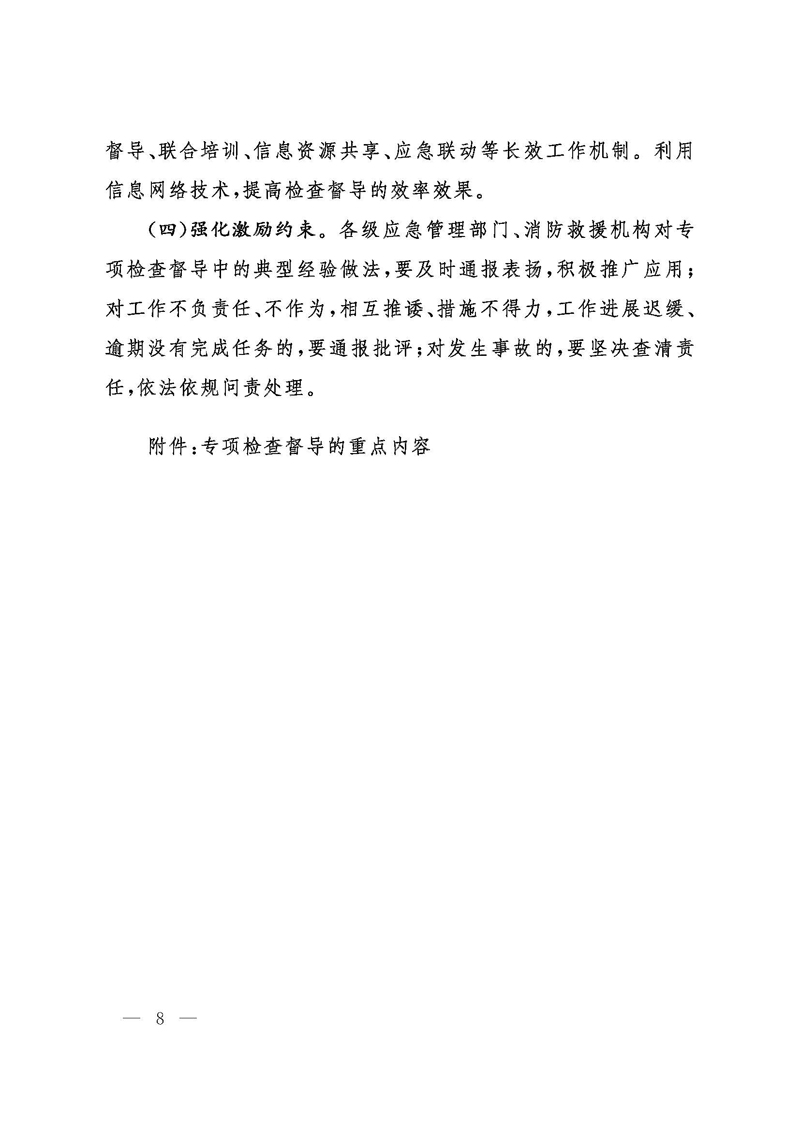 督导、联合培训、信息资源共享、应急联动等长效工作机制。利用信息网络技术，提高检查督导的效率效果。

（四）强化激励约束。各级应急管理部门、消防救援机构对专项检查督导中的典型经验做法，要及时通报表扬，积极推广应用；对工作不负责任、不作为，相互推诿、措施不得力，工作进展迟缓、逾期没有完成任务的，要通报批评；对发生事故的，要坚决查清责任，依法依规问责处理。

附件：专项检查督导的重点内容

— 8 —